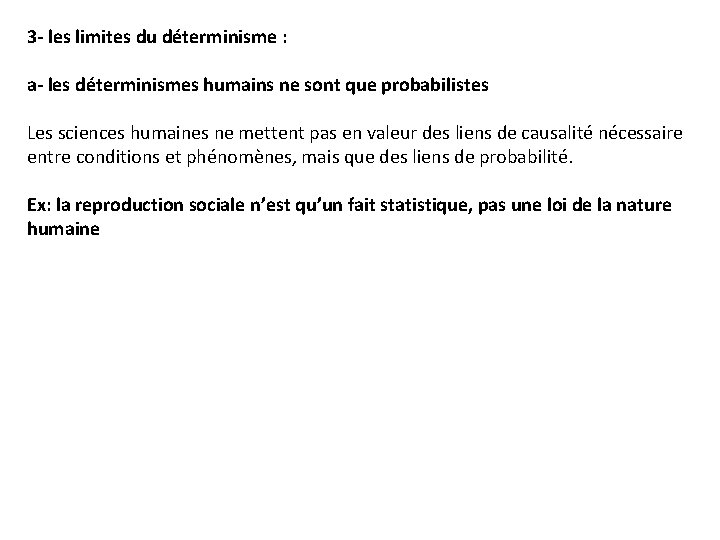 3- les limites du déterminisme :

a- les déterminismes humains ne sont que probabilistes

Les sciences humaines ne mettent pas en valeur des liens de causalité nécessaire entre conditions et phénomènes, mais que des liens de probabilité.

Ex: la reproduction sociale n'est qu'un fait statistique, pas une loi de la nature humaine